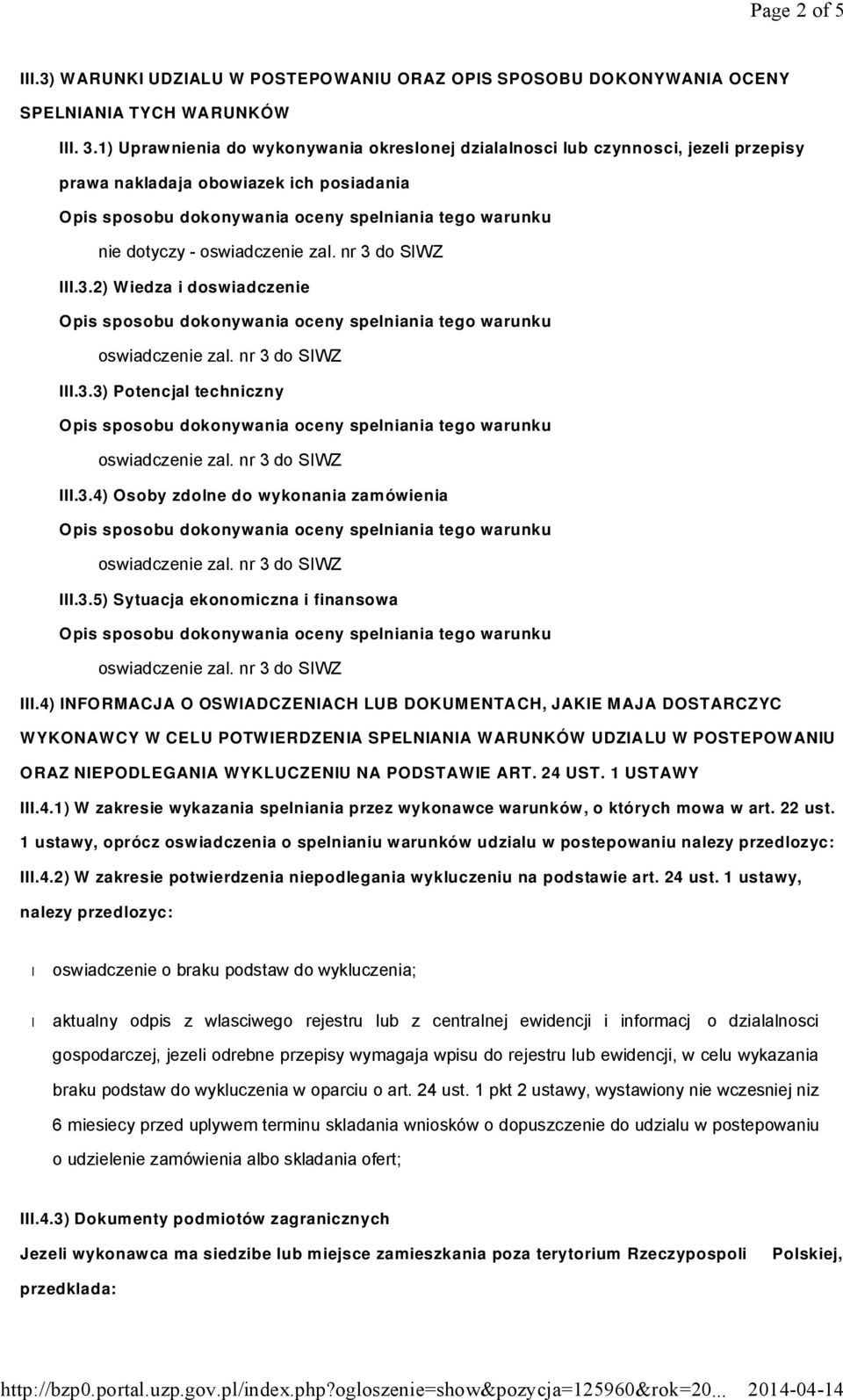 Page 2 of 5

III.3) WARUNKI UDZIALU W POSTEPOWANIU ORAZ OPIS SPOSOBU DOKONYWANIA OCENY SPELNIANIA TYCH WARUNKÓW

III. 3.1) Uprawnienia do wykonywania okreslonej dzialalnosci lub czynnosci, jezeli przepisy prawa nakladaja obowiazek ich posiadania

Opis sposobu dokonywania oceny spelniania tego warunku

nie dotyczy - oswiadczenie zal. nr 3 do SIWZ

III.3.2) Wiedza i doswiadczenie

Opis sposobu dokonywania oceny spelniania tego warunku

oswiadczenie zal. nr 3 do SIWZ

III.3.3) Potencjal techniczny

Opis sposobu dokonywania oceny spelniania tego warunku

oswiadczenie zal. nr 3 do SIWZ

III.3.4) Osoby zdolne do wykonania zamówienia

Opis sposobu dokonywania oceny spelniania tego warunku

oswiadczenie zal. nr 3 do SIWZ

III.3.5) Sytuacja ekonomiczna i finansowa

Opis sposobu dokonywania oceny spelniania tego warunku

oswiadczenie zal. nr 3 do SIWZ

III.4) INFORMACJA O OSWIADCZENIACH LUB DOKUMENTACH, JAKIE MAJA DOSTARCZYC WYKONAWCY W CELU POTWIERDZENIA SPELNIANIA WARUNKÓW UDZIALU W POSTEPOWANIU ORAZ NIEPODLEGANIA WYKLUCZENIU NA PODSTAWIE ART. 24 UST. 1 USTAWY

III.4.1) W zakresie wykazania spelniania przez wykonawce warunków, o których mowa w art. 22 ust. 1 ustawy, oprócz oswiadczenia o spelnianiu warunków udzialu w postepowaniu nalezy przedlozyc:

III.4.2) W zakresie potwierdzenia niepodlegania wykluczeniu na podstawie art. 24 ust. 1 ustawy, nalezy przedlozyc:

l oswiadczenie o braku podstaw do wykluczenia;

l aktualny odpis z wlasciwego rejestru lub z centralnej ewidencji i informacj o dzialalnosci gospodarczej, jezeli odrebne przepisy wymagaja wpisu do rejestru lub ewidencji, w celu wykazania braku podstaw do wykluczenia w oparciu o art. 24 ust. 1 pkt 2 ustawy, wystawiony nie wczesniej niz 6 miesiecy przed uplywem terminu skladania wniosków o dopuszczenie do udzialu w postepowaniu o udzielenie zamówienia albo skladania ofert;

III.4.3) Dokumenty podmiotów zagranicznych

Jezeli wykonawca ma siedzibe lub miejsce zamieszkania poza terytorium Rzeczypospoli Polskiej, przedklada:

http://bzp0.portal.uzp.gov.pl/index.php?ogloszenie=show&pozycja=125960&rok=20... 2014-04-14